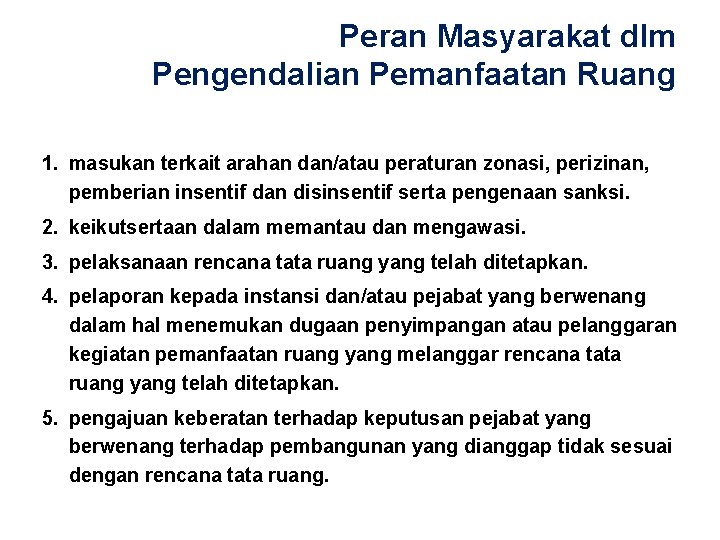 Peran Masyarakat dlm Pengendalian Pemanfaatan Ruang

1. masukan terkait arahan dan/atau peraturan zonasi, perizinan, pemberian insentif dan disinsentif serta pengenaan sanksi.
2. keikutsertaan dalam memantau dan mengawasi.
3. pelaksanaan rencana tata ruang yang telah ditetapkan.
4. pelaporan kepada instansi dan/atau pejabat yang berwenang dalam hal menemukan dugaan penyimpangan atau pelanggaran kegiatan pemanfaatan ruang yang melanggar rencana tata ruang yang telah ditetapkan.
5. pengajuan keberatan terhadap keputusan pejabat yang berwenang terhadap pembangunan yang dianggap tidak sesuai dengan rencana tata ruang.